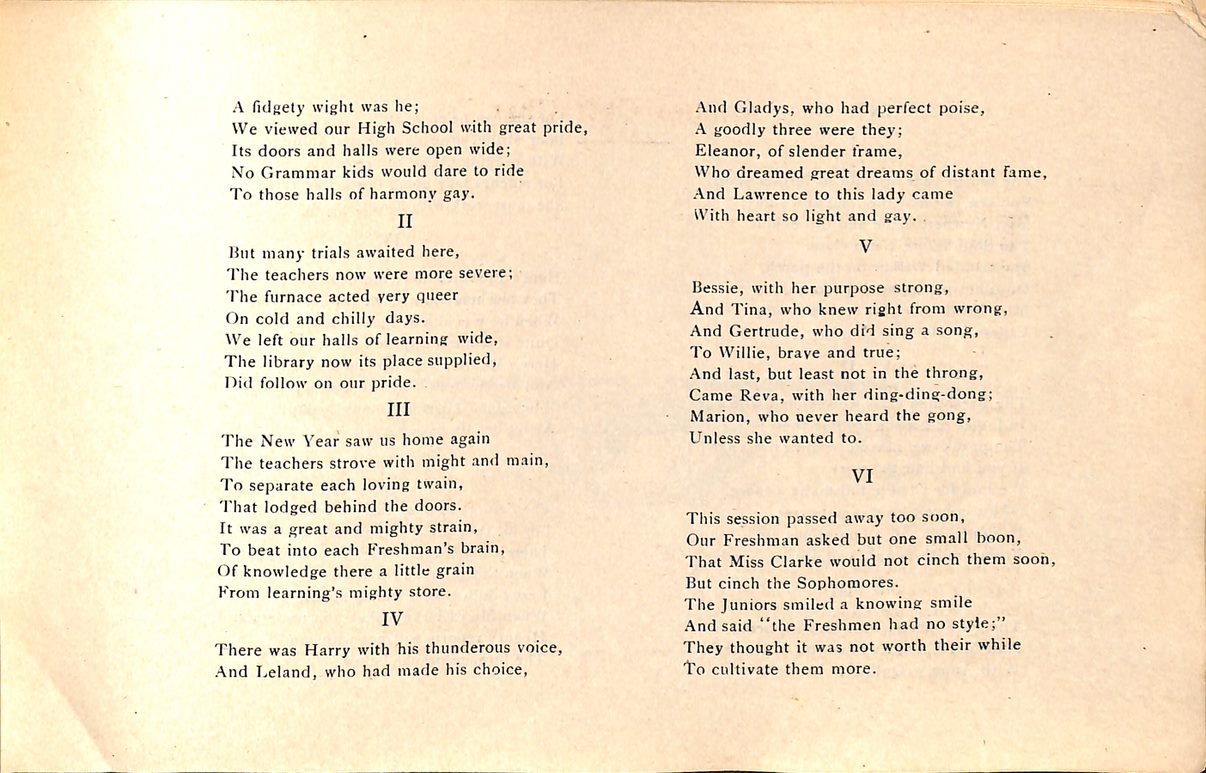 A fidgety wight was he;
We viewed our High School with great pride,
Its doors and halls were open wide;
No Grammar kids would dare to ride
To those halls of harmony gay.

II

But many trials awaited here,
The teachers now were more severe;
The furnace acted very queer
On cold and chilly days.
We left our halls of learning wide,
The library now its place supplied,
Did follow on our pride.

III

The New Year saw us home again
The teachers strove with might and main,
To separate each loving twain,
That lodged behind the doors.
It was a great and mighty strain,
To beat into each Freshman's brain,
Of knowledge there a little grain
From learning's mighty store.

IV

There was Harry with his thunderous voice,
And Leland, who had made his choice,
And Gladys, who had perfect poise,
A goodly three were they;
Eleanor, of slender frame,
Who dreamed great dreams of distant fame,
And Lawrence to this lady came
With heart so light and gay.

V

Bessie, with her purpose strong,
And Tina, who knew right from wrong,
And Gertrude, who did sing a song,
To Willie, brave and true;
And last, but least not in the throng,
Came Reva, with her ding-ding-dong;
Marion, who never heard the gong,
Unless she wanted to.

VI

This session passed away too soon,
Our Freshman asked but one small boon,
That Miss Clarke would not cinch them soon,
But cinch the Sophomores.
The Juniors smiled a knowing smile
And said "the Freshmen had no style;"
They thought it was not worth their while
To cultivate them more.